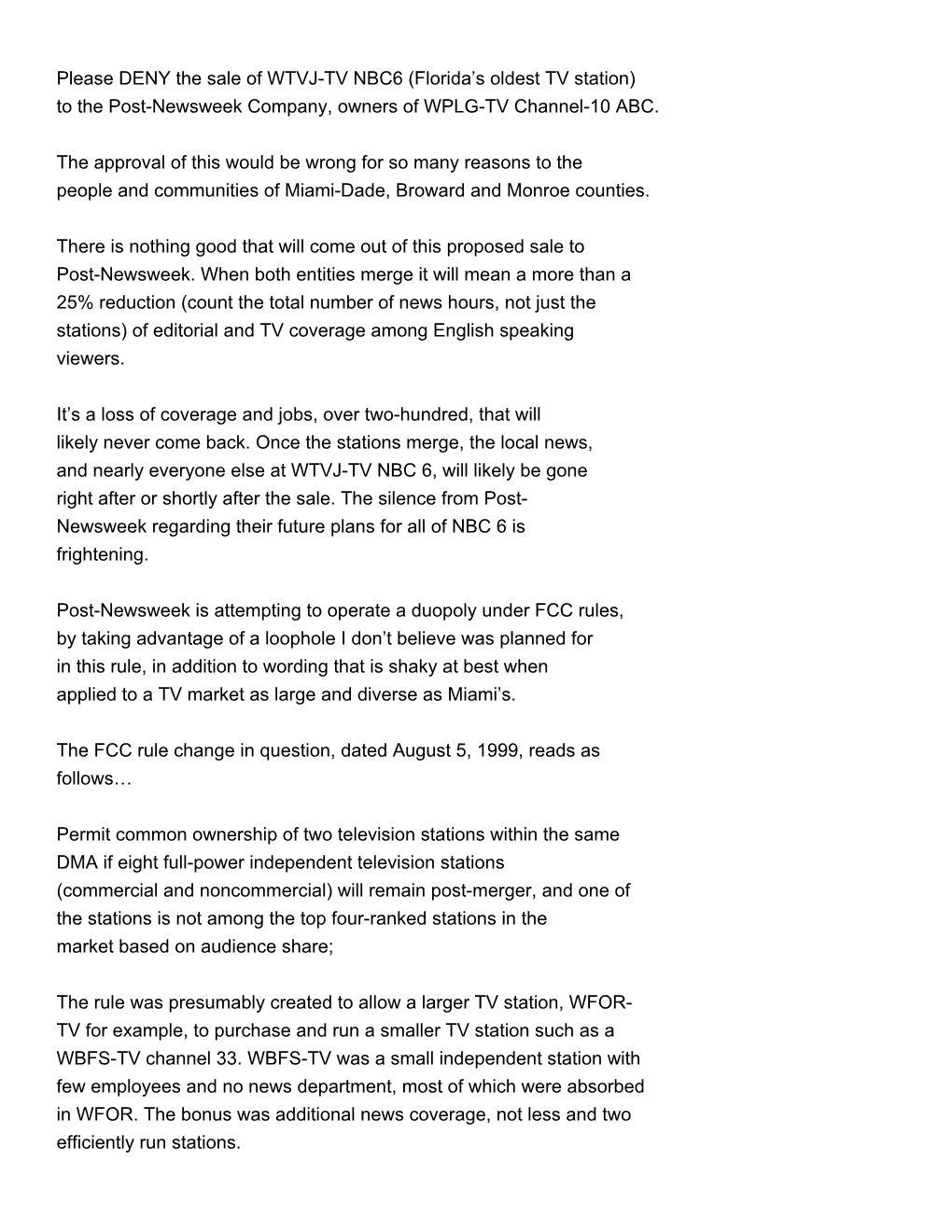 Please DENY the sale of WTVJ-TV NBC6 (Florida’s oldest TV station) to the Post-Newsweek Company, owners of WPLG-TV Channel-10 ABC.

The approval of this would be wrong for so many reasons to the people and communities of Miami-Dade, Broward and Monroe counties.

There is nothing good that will come out of this proposed sale to Post-Newsweek. When both entities merge it will mean a more than a 25% reduction (count the total number of news hours, not just the stations) of editorial and TV coverage among English speaking viewers.

It’s a loss of coverage and jobs, over two-hundred, that will likely never come back. Once the stations merge, the local news, and nearly everyone else at WTVJ-TV NBC 6, will likely be gone right after or shortly after the sale. The silence from Post-Newsweek regarding their future plans for all of NBC 6 is frightening.

Post-Newsweek is attempting to operate a duopoly under FCC rules, by taking advantage of a loophole I don’t believe was planned for in this rule, in addition to wording that is shaky at best when applied to a TV market as large and diverse as Miami’s.

The FCC rule change in question, dated August 5, 1999, reads as follows…

Permit common ownership of two television stations within the same DMA if eight full-power independent television stations (commercial and noncommercial) will remain post-merger, and one of the stations is not among the top four-ranked stations in the market based on audience share;

The rule was presumably created to allow a larger TV station, WFOR-TV for example, to purchase and run a smaller TV station such as a WBFS-TV channel 33. WBFS-TV was a small independent station with few employees and no news department, most of which were absorbed in WFOR. The bonus was additional news coverage, not less and two efficiently run stations.